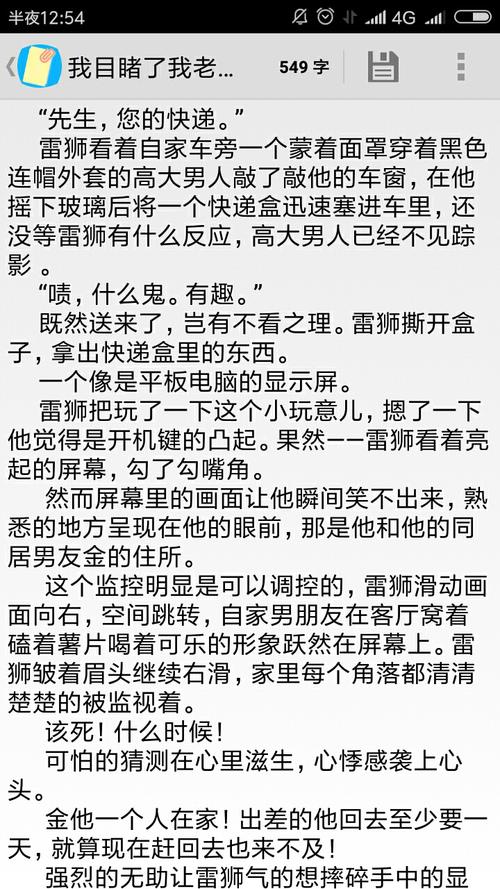 半夜12:54 4G

我目睹了我老... 549 字

“先生，您的快递。”

雷狮看着自家车旁一个蒙着面罩穿着黑色连帽外套的高大男人敲了敲他的车窗，在他摇下玻璃后将一个快递盒迅速塞进车里，还没等雷狮有什么反应，高大男人已经不见踪影 。

“啧，什么鬼。有趣。”

既然送来了，岂有不看之理。雷狮撕开盒子，拿出快递盒里的东西。

一个像是平板电脑的显示屏。

雷狮把玩了一下这个小玩意儿，摁了一下他觉得是开机键的凸起。果然——雷狮看着亮起的屏幕，勾了勾嘴角。

然而屏幕里的画面让他瞬间笑不出来，熟悉的地方呈现在他的眼前，那是他和他的同居男友金的住所。

这个监控明显是可以调控的，雷狮滑动画面向右，空间跳转，自家男朋友在客厅窝着磕着薯片喝着可乐的形象跃然在屏幕上。雷狮皱着眉头继续右滑，家里每个角落都清清楚楚的被监视着。

该死！什么时候！

可怕的猜测在心里滋生，心悸感袭上心头。

金他一个人在家！出差的他回去至少要一天，就算现在赶回去也来不及！

强烈的无助让雷狮气的想摔碎手中的显